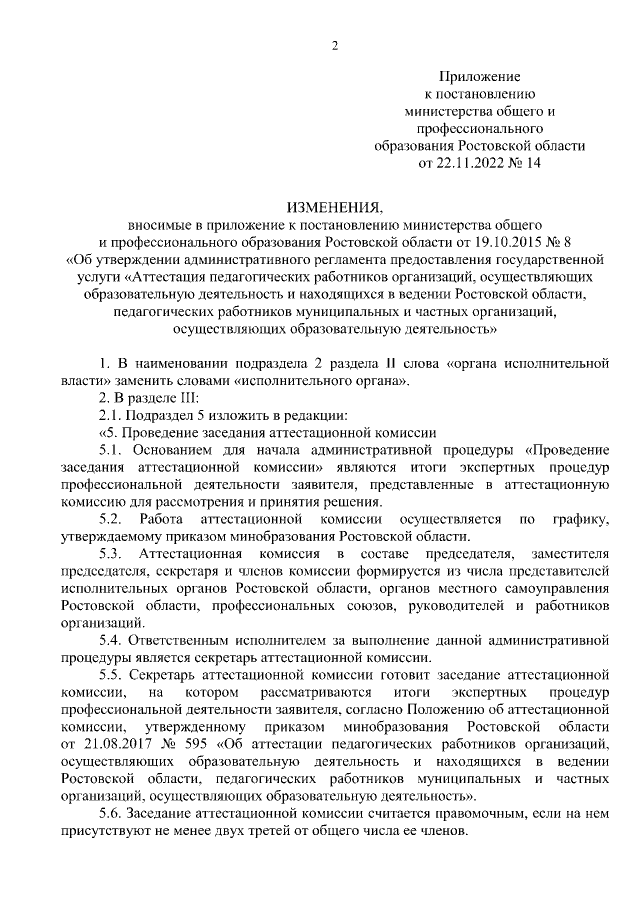 2

Приложение
к постановлению
министерства общего и
профессионального
образования Ростовской области
от 22.11.2022 № 14

ИЗМЕНЕНИЯ,
вносимые в приложение к постановлению министерства общего и профессионального образования Ростовской области от 19.10.2015 № 8 «Об утверждении административного регламента предоставления государственной услуги «Аттестация педагогических работников организаций, осуществляющих образовательную деятельность и находящихся в ведении Ростовской области, педагогических работников муниципальных и частных организаций, осуществляющих образовательную деятельность»

1. В наименовании подраздела 2 раздела II слова «органа исполнительной власти» заменить словами «исполнительного органа».

2. В разделе III:

2.1. Подраздел 5 изложить в редакции:

«5. Проведение заседания аттестационной комиссии

5.1. Основанием для начала административной процедуры «Проведение заседания аттестационной комиссии» являются итоги экспертных процедур профессиональной деятельности заявителя, представленные в аттестационную комиссию для рассмотрения и принятия решения.

5.2. Работа аттестационной комиссии осуществляется по графику, утверждаемому приказом минобразования Ростовской области.

5.3. Аттестационная комиссия в составе председателя, заместителя председателя, секретаря и членов комиссии формируется из числа представителей исполнительных органов Ростовской области, органов местного самоуправления Ростовской области, профессиональных союзов, руководителей и работников организаций.

5.4. Ответственным исполнителем за выполнение данной административной процедуры является секретарь аттестационной комиссии.

5.5. Секретарь аттестационной комиссии готовит заседание аттестационной комиссии, на котором рассматриваются итоги экспертных процедур профессиональной деятельности заявителя, согласно Положению об аттестационной комиссии, утвержденному приказом минобразования Ростовской области от 21.08.2017 № 595 «Об аттестации педагогических работников организаций, осуществляющих образовательную деятельность и находящихся в ведении Ростовской области, педагогических работников муниципальных и частных организаций, осуществляющих образовательную деятельность».

5.6. Заседание аттестационной комиссии считается правомочным, если на нем присутствуют не менее двух третей от общего числа ее членов.